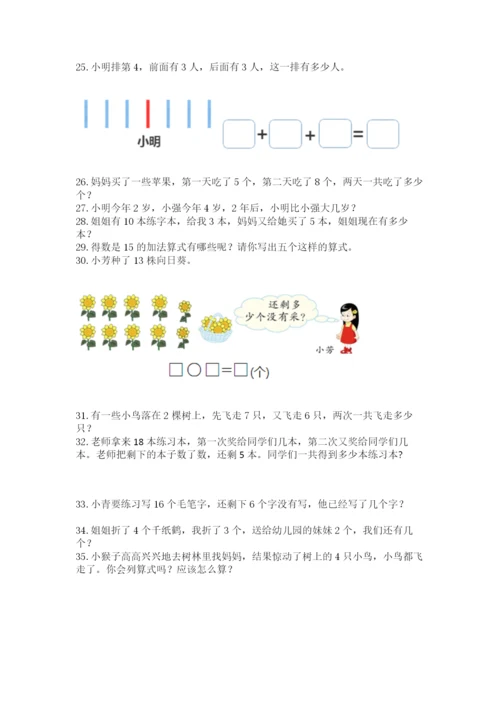 25. 小明排第 4，前面有 3 人，后面有 3 人，这一排有多少人。

小明

□+□+□=□

26. 妈妈买了一些苹果，第一天吃了 5 个，第二天吃了 8 个，两天一共吃了多少个？
27. 小明今年 2 岁，小强今年 4 岁，2 年后，小明比小强大几岁？
28. 姐姐有 10 本练字本，给我 3 本，妈妈又给她买了 5 本，姐姐现在有多少本？
29. 得数是 15 的加法算式有哪些呢？请你写出五个这样的算式。
30. 小芳种了 13 株向日葵。

还剩多少个没有采？

小芳

□○□=□(个)

31. 有一些小鸟落在 2 棵树上，先飞走 7 只，又飞走 6 只，两次一共飞走多少只？
32. 老师拿来 18 本练习本，第一次奖给同学们几本，第二次又奖给同学们几本。老师把剩下的本子数了数，还剩 5 本。同学们一共得到多少本练习本？

33. 小青要练习写 16 个毛笔字，还剩下 6 个字没有写，他已经写了几个字？

34. 姐姐折了 4 个千纸鹤，我折了 3 个，送给幼儿园的妹妹 2 个，我们还有几个？
35. 小猴子高高兴兴地去树林里找妈妈，结果惊动了树上的 4 只小鸟，小鸟都飞走了。你会列算式吗？应该怎么算？